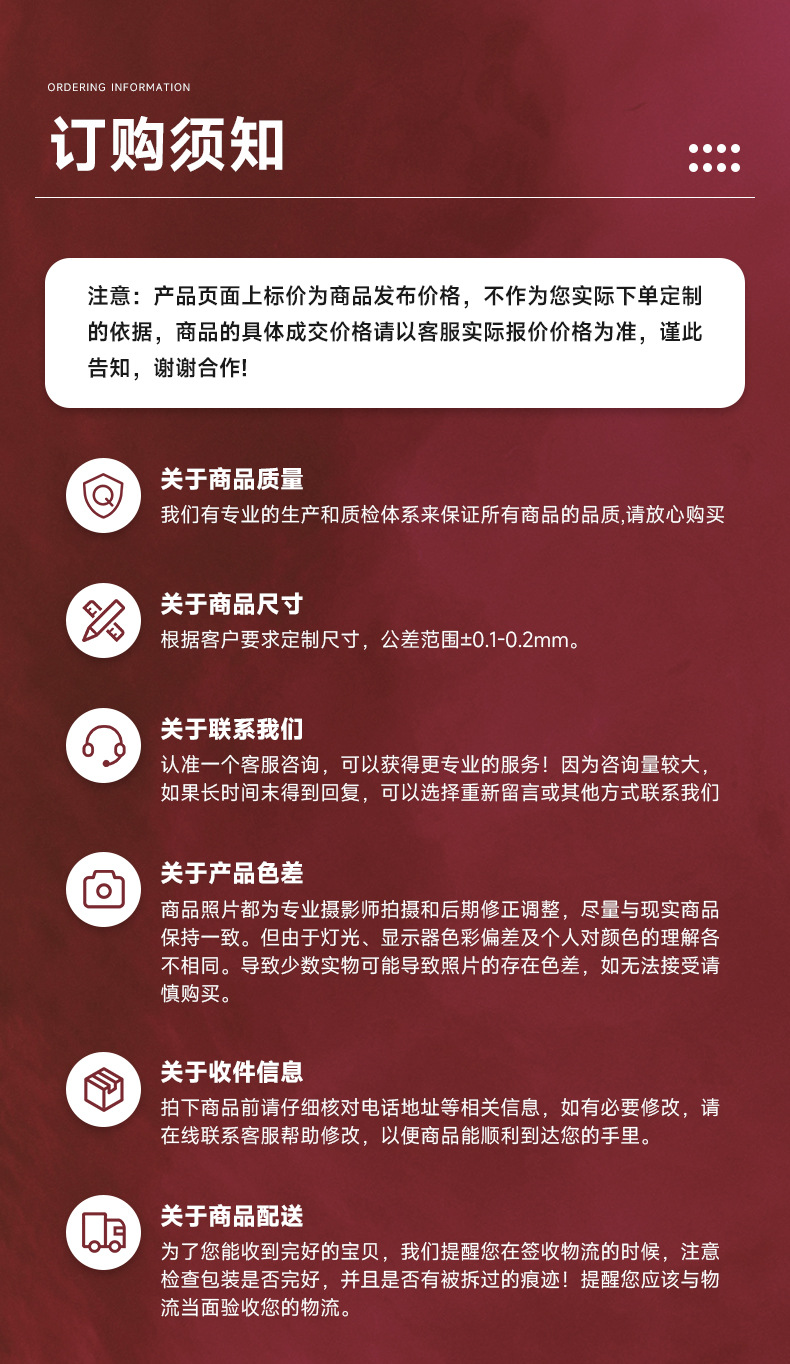 ORDERING INFORMATION

订购须知

注意：产品页面上标价为商品发布价格，不作为您实际下单定制的依据，商品的具体成交价格请以客服实际报价价格为准，谨此告知，谢谢合作!

Q

关于商品质量
我们有专业的生产和质检体系来保证所有商品的品质,请放心购买

关于商品尺寸
根据客户要求定制尺寸，公差范围±0.1-0.2mm。

关于联系我们
认准一个客服咨询，可以获得更专业的服务！因为咨询量较大，如果长时间未得到回复，可以选择重新留言或其他方式联系我们

关于产品色差
商品照片都为专业摄影师拍摄和后期修正调整，尽量与现实商品保持一致。但由于灯光、显示器色彩偏差及个人对颜色的理解各不相同。导致少数实物可能导致照片的存在色差，如无法接受请慎购买。

关于收件信息
拍下商品前请仔细核对电话地址等相关信息，如有必要修改，请在线联系客服帮助修改，以便商品能顺利到达您的手里。

关于商品配送
为了您能收到完好的宝贝，我们提醒您在签收物流的时候，注意检查包装是否完好，并且是否有被拆过的痕迹！提醒您应该与物流当面验收您的物流。